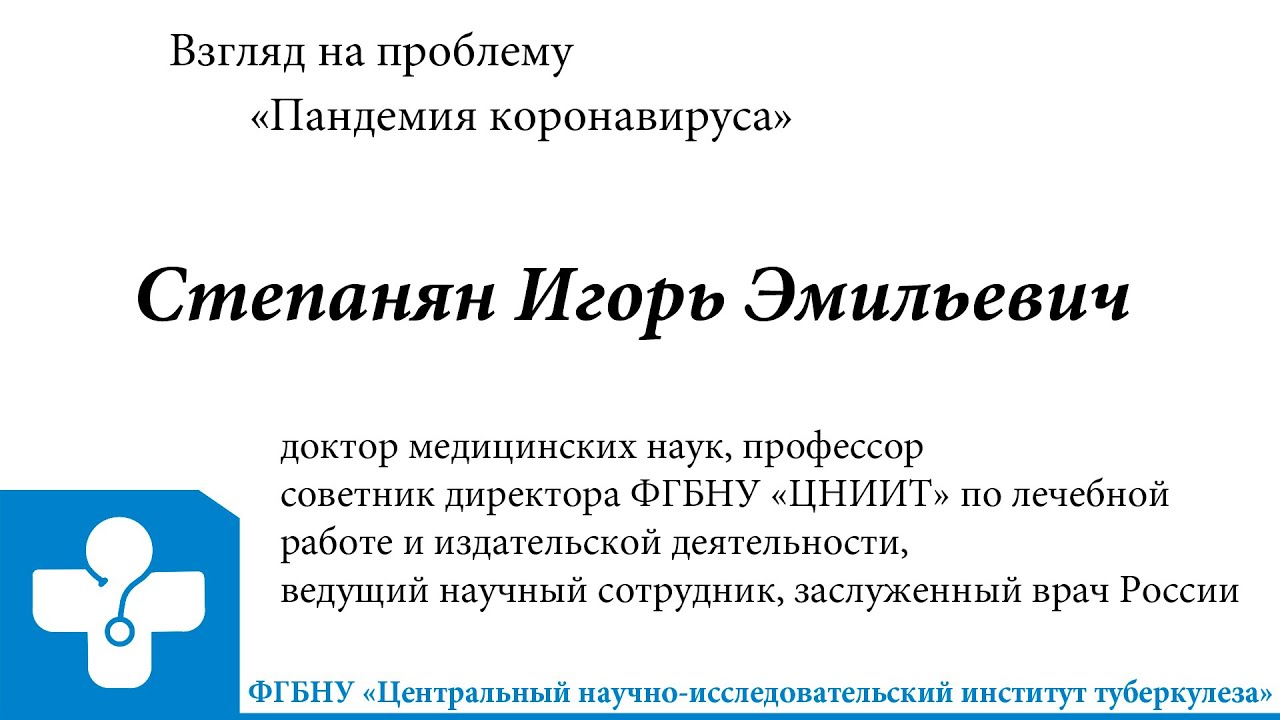 Взгляд на проблему
«Пандемия коронавируса»

Степанян Игорь Эмильевич

доктор медицинских наук, профессор
советник директора ФГБНУ «ЦНИИТ» по лечебной работе и издательской деятельности,
ведущий научный сотрудник, заслуженный врач России

ФГБНУ «Центральный научно-исследовательский институт туберкулеза»